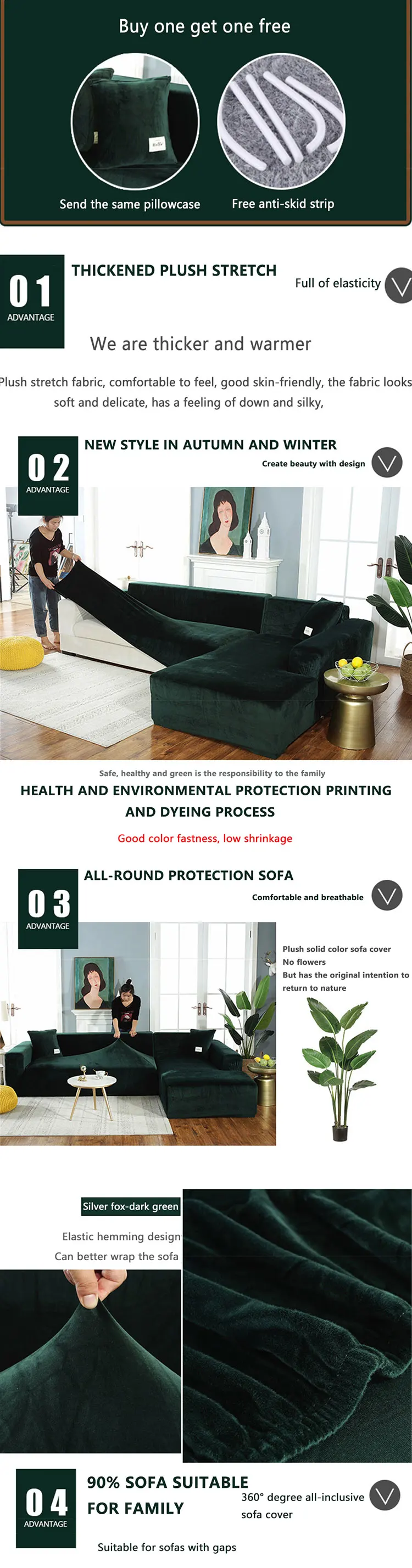 Buy one get one free

Send the same pillowcase

Free anti-skid strip

01
ADVANTAGE

THICKENED PLUSH STRETCH

Full of elasticity

We are thicker and warmer

Plush stretch fabric, comfortable to feel, good skin-friendly, the fabric looks soft and delicate, has a feeling of down and silky,

02
ADVANTAGE

NEW STYLE IN AUTUMN AND WINTER

Create beauty with design

Safe, healthy and green is the responsibility to the family

HEALTH AND ENVIRONMENTAL PROTECTION PRINTING AND DYEING PROCESS

Good color fastness, low shrinkage

03
ADVANTAGE

ALL-ROUND PROTECTION SOFA

Comfortable and breathable

Plush solid color sofa cover
No flowers
But has the original intention to return to nature

Silver fox-dark green

Elastic hemming design
Can better wrap the sofa

04
ADVANTAGE

90% SOFA SUITABLE
FOR FAMILY

360° degree all-inclusive sofa cover

Suitable for sofas with gaps